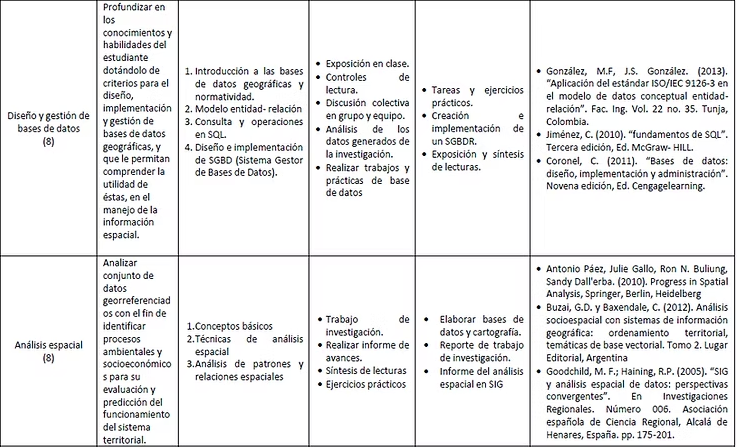 | | | | | | |
|---|---|---|---|---|---|
| Diseño y gestión de bases de datos (8) | Profundizar en los conocimientos y habilidades del estudiante dotándolo de criterios para el diseño, implementación y gestión de bases de datos geográficas, y que le permitan comprender la utilidad de éstas, en el manejo de la información espacial. | 1. Introducción a las bases de datos geográficas y normatividad. 2. Modelo entidad- relación 3. Consulta y operaciones en SQL. 4. Diseño e implementación de SGBD (Sistema Gestor de Bases de Datos). | • Exposición en clase. • Controles de lectura. • Discusión colectiva en grupo y equipo. • Análisis de los datos generados de la investigación. • Realizar trabajos y prácticas de base de datos | • Tareas y ejercicios prácticos. • Creación e implementación de un SGBDR. • Exposición y síntesis de lecturas. | • González, M.F, J.S. González. (2013). "Aplicación del estándar ISO/IEC 9126-3 en el modelo de datos conceptual entidad-relación". Fac. Ing. Vol. 22 no. 35. Tunja, Colombia. • Jiménez, C. (2010). "fundamentos de SQL". Tercera edición, Ed. McGraw- HILL. • Coronel, C. (2011). "Bases de datos: diseño, implementación y administración". Novena edición, Ed. Cengagelearning. |
| Análisis espacial (8) | Analizar conjunto de datos georreferenciados con el fin de identificar procesos ambientales y socioeconómicos para su evaluación y predicción del funcionamiento del sistema territorial. | 1.Conceptos básicos 2.Técnicas de análisis espacial 3.Análisis de patrones y relaciones espaciales | • Trabajo de investigación. • Realizar informe de avances. • Síntesis de lecturas • Ejercicios prácticos | • Elaborar bases de datos y cartografía. • Reporte de trabajo de investigación. • Informe del análisis espacial en SIG | • Antonio Páez, Julie Gallo, Ron N. Buliung, Sandy Dall'erba. (2010). Progress in Spatial Analysis, Springer, Berlin, Heidelberg • Buzai, G.D. y Baxendale, C. (2012). Análisis socioespacial con sistemas de información geográfica: ordenamiento territorial, temáticas de base vectorial. Tomo 2. Lugar Editorial, Argentina • Goodchild, M. F.; Haining, R.P. (2005). "SIG y análisis espacial de datos: perspectivas convergentes". En Investigaciones Regionales. Número 006. Asociación española de Ciencia Regional, Alcalá de Henares, España. pp. 175-201. |